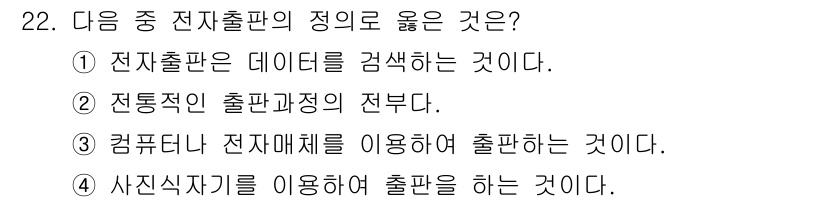 22. 다음 중 전자출판의 정의로 옳은 것은?

① 전자출판은 데이터를 검색하는 것이다.

② 전통적인 출판과정의 전부다.

③ 컴퓨터나 전자매체를 이용하여 출판하는 것이다.

④ 사진식자기를 이용하여 출판을 하는 것이다.